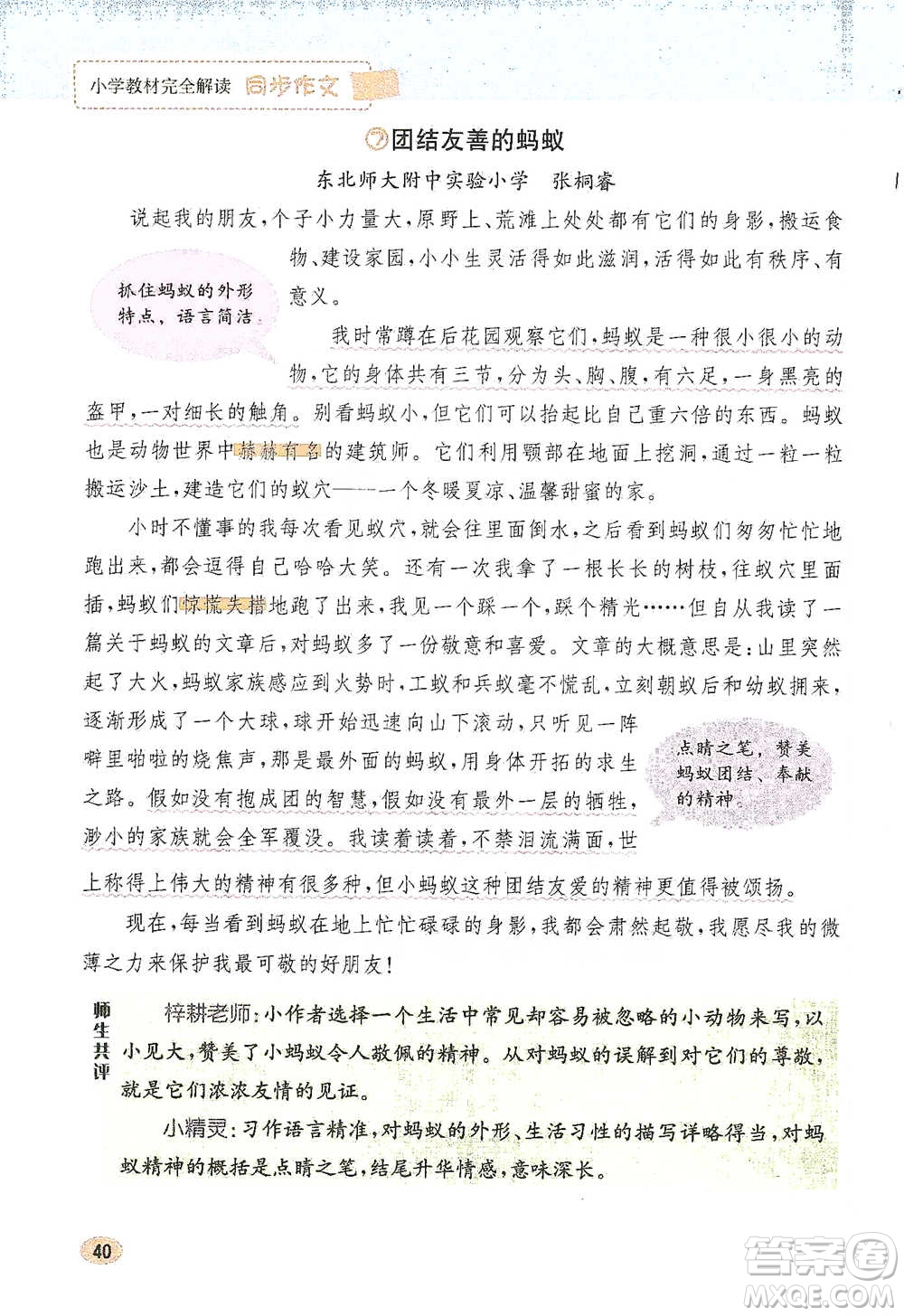 小学教材完全解读 同步作文

⑦团结友善的蚂蚁

东北师大附中实验小学 张桐睿

说起我的朋友，个子小力量大，原野上、荒滩上处处都有它们的身影，搬运食物、建设家园，小小生灵活得如此滋润，活得如此有秩序、有意义。

抓住蚂蚁的外形特点，语言简洁

我时常蹲在后花园观察它们，蚂蚁是一种很小很小的动物，它的身体共有三节，分为头、胸、腹，有六足，一身黑亮的盔甲，一对细长的触角。别看蚂蚁小，但它们可以抬起比自己重六倍的东西。蚂蚁也是动物世界中赫赫有名的建筑师。它们利用颚部在地面上挖洞，通过一粒一粒搬运沙土，建造它们的蚁穴——一个冬暖夏凉、温馨甜蜜的家。

小时不懂事的我每次看见蚁穴，就会往里面倒水，之后看到蚂蚁们匆匆忙忙地跑出来，都会逗得自己哈哈大笑。还有一次我拿了一根长长的树枝，往蚁穴里面插，蚂蚁们惊慌失措地跑了出来，我见一个踩一个，踩个精光……但自从我读了一篇关于蚂蚁的文章后，对蚂蚁多了一份敬意和喜爱。文章的大概意思是：山里突然起了大火，蚂蚁家族感应到火势时，工蚁和兵蚁毫不慌乱，立刻朝蚁后和幼蚁拥来，逐渐形成了一个大球，球开始迅速向山下滚动，只听见一阵噼里啪啦的烧焦声，那是最外面的蚂蚁，用身体开拓的求生之路。假如没有抱成团的智慧，假如没有最外一层的牺牲，渺小的家族就会全军覆没。我读着读着，不禁泪流满面，世上称得上伟大的精神有很多种，但小蚂蚁这种团结友爱的精神更值得被颂扬。

点睛之笔，赞美蚂蚁团结、奉献的精神

现在，每当看到蚂蚁在地上忙忙碌碌的身影，我都会肃然起敬，我愿尽我的微薄之力来保护我最可敬的好朋友！

师生共评

梓耕老师：小作者选择一个生活中常见却容易被忽略的小动物来写，以小见大，赞美了小蚂蚁令人敬佩的精神。从对蚂蚁的误解到对它们的尊敬，就是它们浓浓友情的见证。

小精灵：习作语言精准，对蚂蚁的外形、生活习性的描写详略得当，对蚂蚁精神的概括是点睛之笔，结尾升华情感，意味深长。

40

答案圈 MXQE.COM